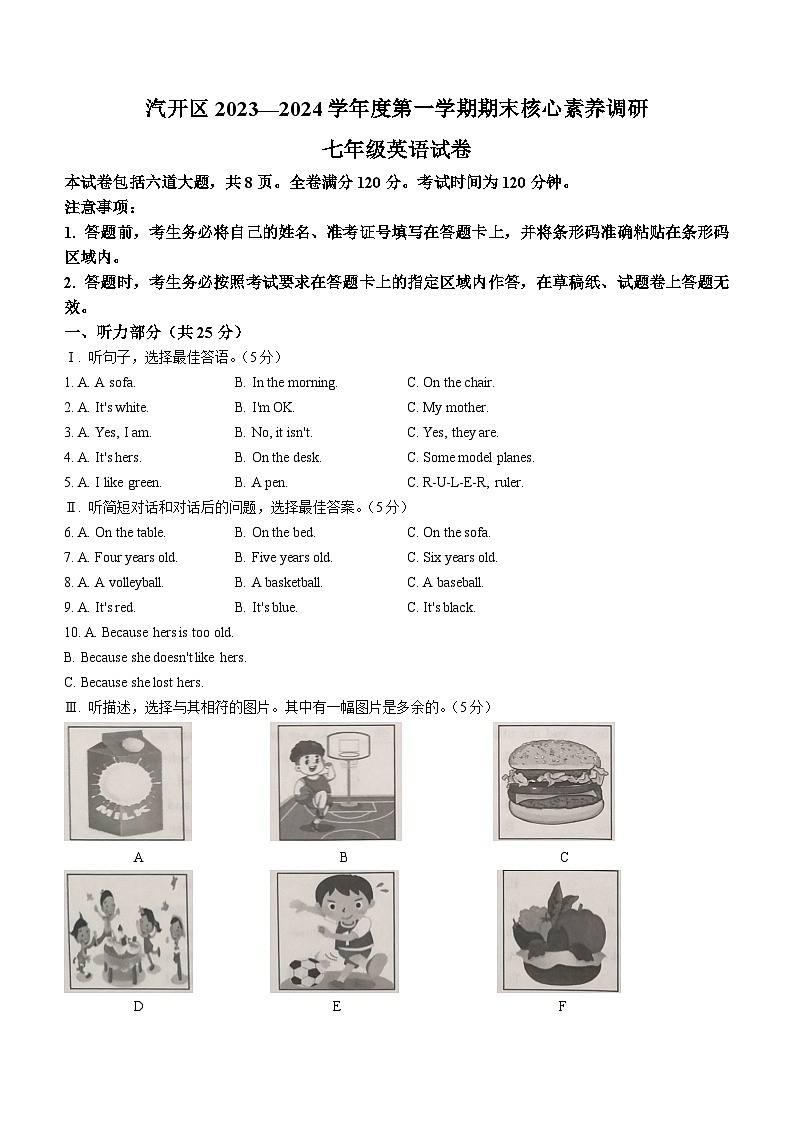 汽开区 2023—2024 学年度第一学期期末核心素养调研

七年级英语试卷

本试卷包括六道大题，共 8 页。全卷满分 120 分。考试时间为 120 分钟。

注意事项：

1. 答题前，考生务必将自己的姓名、准考证号填写在答题卡上，并将条形码准确粘贴在条形码区域内。

2. 答题时，考生务必按照考试要求在答题卡上的指定区域内作答，在草稿纸、试题卷上答题无效。

一、听力部分（共 25 分）

Ⅰ. 听句子，选择最佳答语。（5 分）

1. A. A sofa. B. In the morning. C. On the chair.

2. A. It's white. B. I'm OK. C. My mother.

3. A. Yes, I am. B. No, it isn't. C. Yes, they are.

4. A. It's hers. B. On the desk. C. Some model planes.

5. A. I like green. B. A pen. C. R-U-L-E-R, ruler.

Ⅱ. 听简短对话和对话后的问题，选择最佳答案。（5 分）

6. A. On the table. B. On the bed. C. On the sofa.

7. A. Four years old. B. Five years old. C. Six years old.

8. A. A volleyball. B. A basketball. C. A baseball.

9. A. It's red. B. It's blue. C. It's black.

10. A. Because hers is too old.

B. Because she doesn't like hers.

C. Because she lost hers.

Ⅲ. 听描述，选择与其相符的图片。其中有一幅图片是多余的。（5 分）

MILK

A

B

C

D

E

F